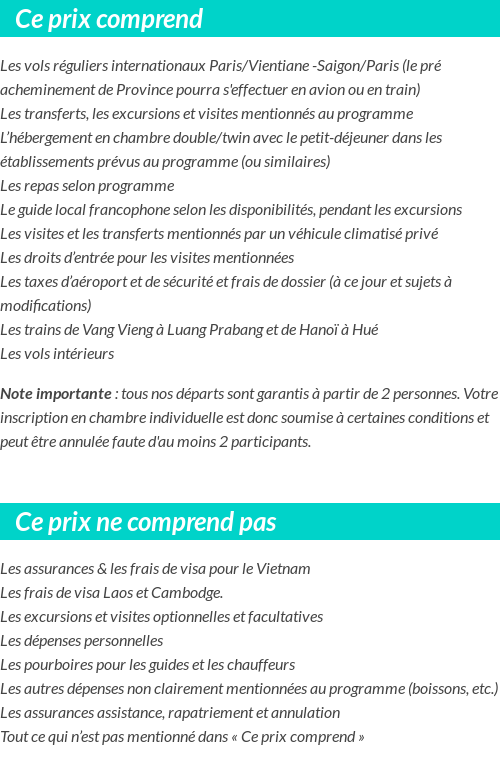 Ce prix comprend

Les vols réguliers internationaux Paris/Vientiane -Saigon/Paris (le pré acheminement de Province pourra s'effectuer en avion ou en train)
Les transferts, les excursions et visites mentionnés au programme
L'hébergement en chambre double/twin avec le petit-déjeuner dans les établissements prévus au programme (ou similaires)
Les repas selon programme
Le guide local francophone selon les disponibilités, pendant les excursions
Les visites et les transferts mentionnés par un véhicule climatisé privé
Les droits d'entrée pour les visites mentionnées
Les taxes d'aéroport et de sécurité et frais de dossier (à ce jour et sujets à modifications)
Les trains de Vang Vieng à Luang Prabang et de Hanoï à Hué
Les vols intérieurs

Note importante : tous nos départs sont garantis à partir de 2 personnes. Votre inscription en chambre individuelle est donc soumise à certaines conditions et peut être annulée faute d'au moins 2 participants.

Ce prix ne comprend pas

Les assurances & les frais de visa pour le Vietnam
Les frais de visa Laos et Cambodge.
Les excursions et visites optionnelles et facultatives
Les dépenses personnelles
Les pourboires pour les guides et les chauffeurs
Les autres dépenses non clairement mentionnées au programme (boissons, etc.)
Les assurances assistance, rapatriement et annulation
Tout ce qui n'est pas mentionné dans « Ce prix comprend »